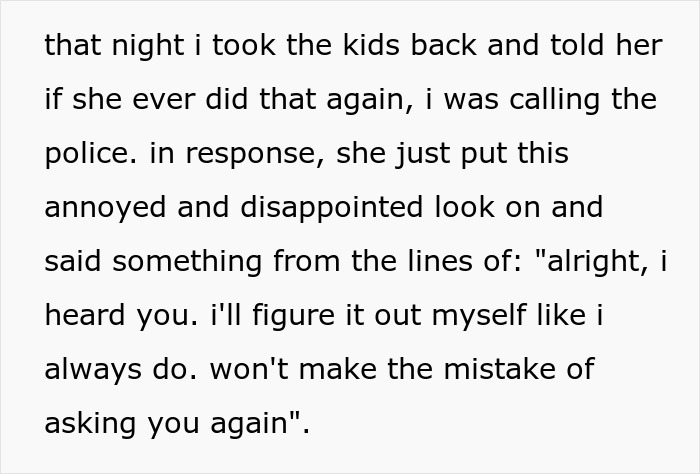 that night i took the kids back and told her if she ever did that again, i was calling the police. in response, she just put this annoyed and disappointed look on and said something from the lines of: "alright, i heard you. i'll figure it out myself like i always do. won't make the mistake of asking you again".